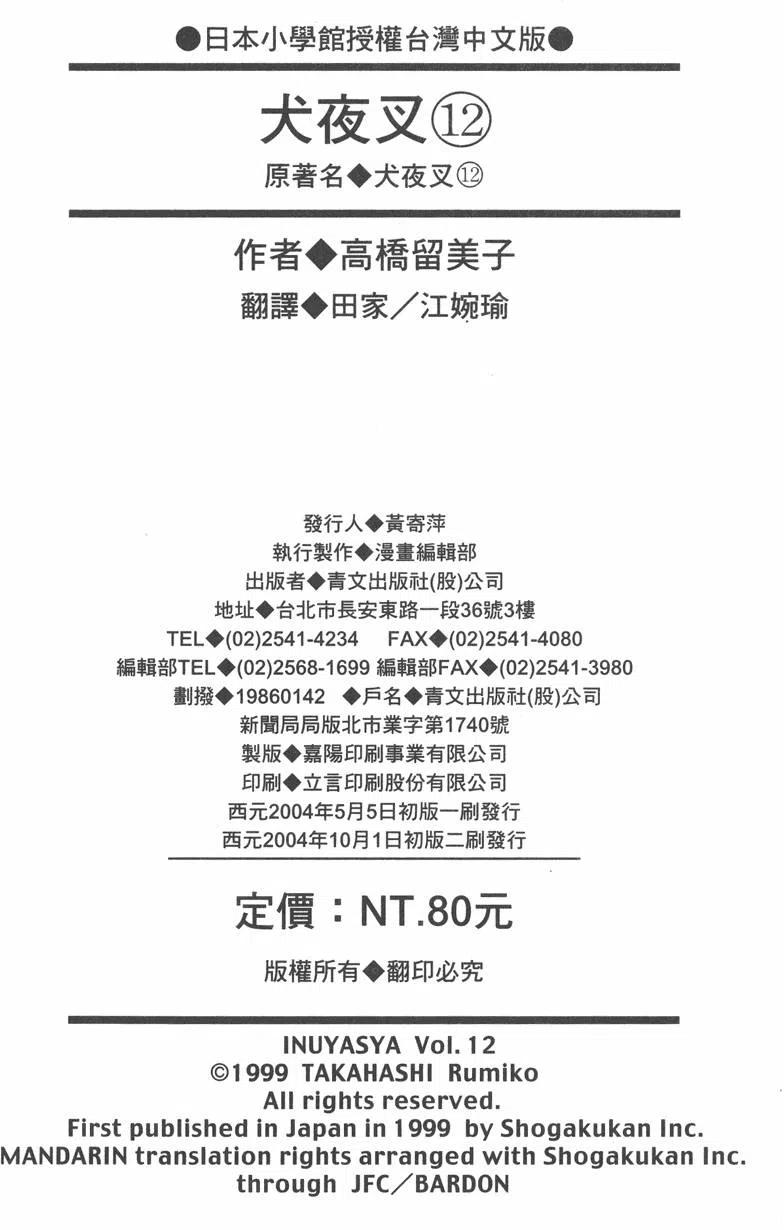 ●日本小學館授權台灣中文版●

犬夜叉⑫

原著名◆犬夜叉⑫

作者◆高橋留美子

翻譯◆田家／江婉瑜

發行人◆黃寄萍
執行製作◆漫畫編輯部
出版者◆青文出版社(股)公司
地址◆台北市長安東路一段36號3樓
TEL◆(02)2541-4234 FAX◆(02)2541-4080
編輯部TEL◆(02)2568-1699 編輯部FAX◆(02)2541-3980
劃撥◆19860142 ◆戶名◆青文出版社(股)公司
新聞局局版北市業字第1740號
製版◆嘉陽印刷事業有限公司
印刷◆立言印刷股份有限公司
西元2004年5月5日初版一刷發行
西元2004年10月1日初版二刷發行

定價：NT.80元

版權所有◆翻印必究

INUYASYA Vol. 12
©1999 TAKAHASHI Rumiko
All rights reserved.
First published in Japan in 1999 by Shogakukan Inc.
MANDARIN translation rights arranged with Shogakukan Inc.
through JFC／BARDON